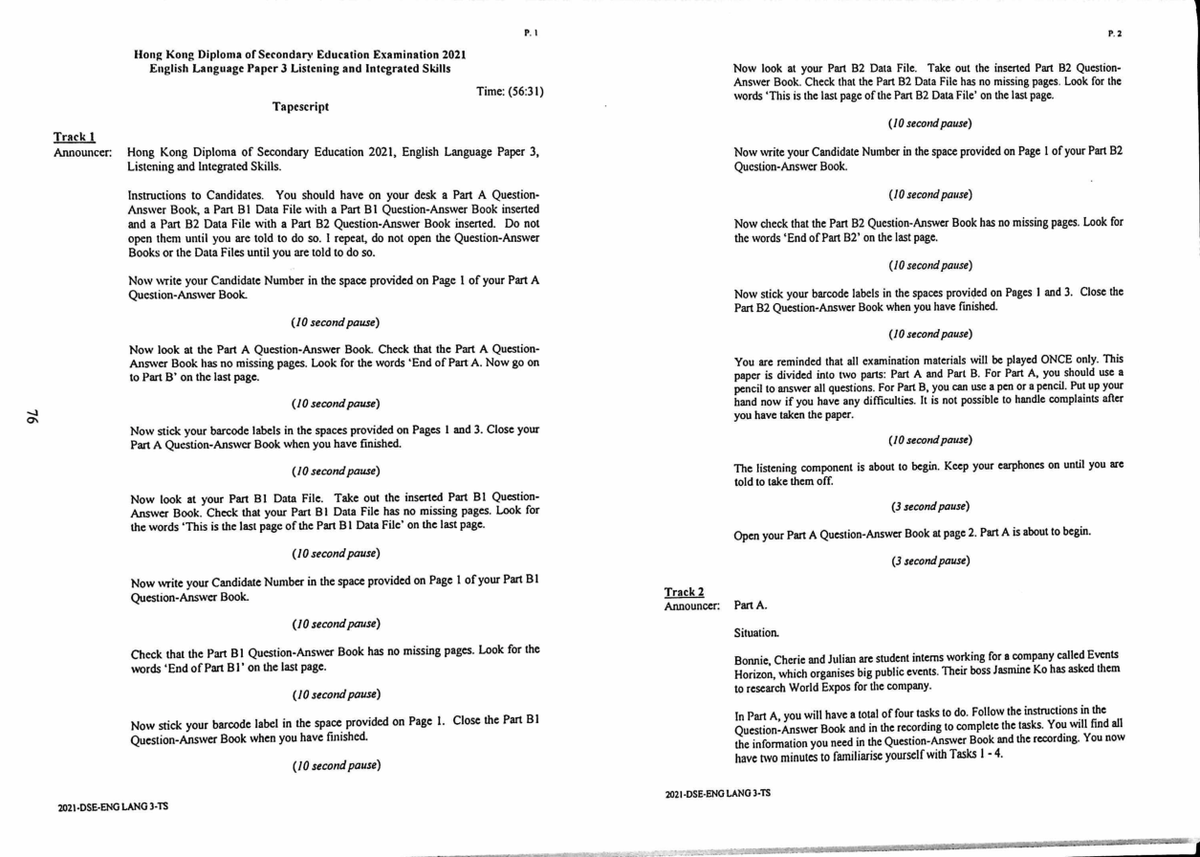 P. 1

Hong Kong Diploma of Secondary Education Examination 2021
English Language Paper 3 Listening and Integrated Skills

Time: (56:31)

Tapescript

Track 1
Announcer: Hong Kong Diploma of Secondary Education 2021, English Language Paper 3, Listening and Integrated Skills.

Instructions to Candidates. You should have on your desk a Part A Question-Answer Book, a Part B1 Data File with a Part B1 Question-Answer Book inserted and a Part B2 Data File with a Part B2 Question-Answer Book inserted. Do not open them until you are told to do so. I repeat, do not open the Question-Answer Books or the Data Files until you are told to do so.

Now write your Candidate Number in the space provided on Page 1 of your Part A Question-Answer Book.

(10 second pause)

Now look at the Part A Question-Answer Book. Check that the Part A Question-Answer Book has no missing pages. Look for the words 'End of Part A. Now go on to Part B' on the last page.

(10 second pause)

Now stick your barcode labels in the spaces provided on Pages 1 and 3. Close your Part A Question-Answer Book when you have finished.

(10 second pause)

Now look at your Part B1 Data File. Take out the inserted Part B1 Question-Answer Book. Check that your Part B1 Data File has no missing pages. Look for the words 'This is the last page of the Part B1 Data File' on the last page.

(10 second pause)

Now write your Candidate Number in the space provided on Page 1 of your Part B1 Question-Answer Book.

(10 second pause)

Check that the Part B1 Question-Answer Book has no missing pages. Look for the words 'End of Part B1' on the last page.

(10 second pause)

Now stick your barcode label in the space provided on Page 1. Close the Part B1 Question-Answer Book when you have finished.

(10 second pause)

2021-DSE-ENG LANG 3-TS

76

P. 2

Now look at your Part B2 Data File. Take out the inserted Part B2 Question-Answer Book. Check that the Part B2 Data File has no missing pages. Look for the words 'This is the last page of the Part B2 Data File' on the last page.

(10 second pause)

Now write your Candidate Number in the space provided on Page 1 of your Part B2 Question-Answer Book.

(10 second pause)

Now check that the Part B2 Question-Answer Book has no missing pages. Look for the words 'End of Part B2' on the last page.

(10 second pause)

Now stick your barcode labels in the spaces provided on Pages 1 and 3. Close the Part B2 Question-Answer Book when you have finished.

(10 second pause)

You are reminded that all examination materials will be played ONCE only. This paper is divided into two parts: Part A and Part B. For Part A, you should use a pencil to answer all questions. For Part B, you can use a pen or a pencil. Put up your hand now if you have any difficulties. It is not possible to handle complaints after you have taken the paper.

(10 second pause)

The listening component is about to begin. Keep your earphones on until you are told to take them off.

(3 second pause)

Open your Part A Question-Answer Book at page 2. Part A is about to begin.

(3 second pause)

Track 2
Announcer: Part A.

Situation.

Bonnie, Cherie and Julian are student interns working for a company called Events Horizon, which organises big public events. Their boss Jasmine Ko has asked them to research World Expos for the company.

In Part A, you will have a total of four tasks to do. Follow the instructions in the Question-Answer Book and in the recording to complete the tasks. You will find all the information you need in the Question-Answer Book and the recording. You now have two minutes to familiarise yourself with Tasks 1 - 4.

2021-DSE-ENG LANG 3-TS